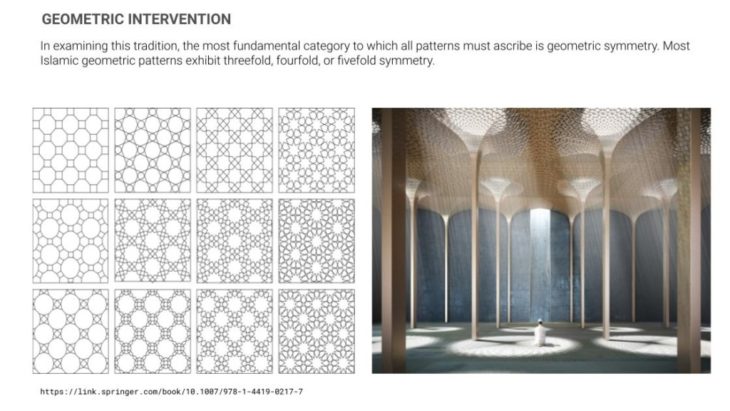 GEOMETRIC INTERVENTION

In examining this tradition, the most fundamental category to which all patterns must ascribe is geometric symmetry. Most Islamic geometric patterns exhibit threefold, fourfold, or fivefold symmetry.

https://link.springer.com/book/10.1007/978-1-4419-0217-7